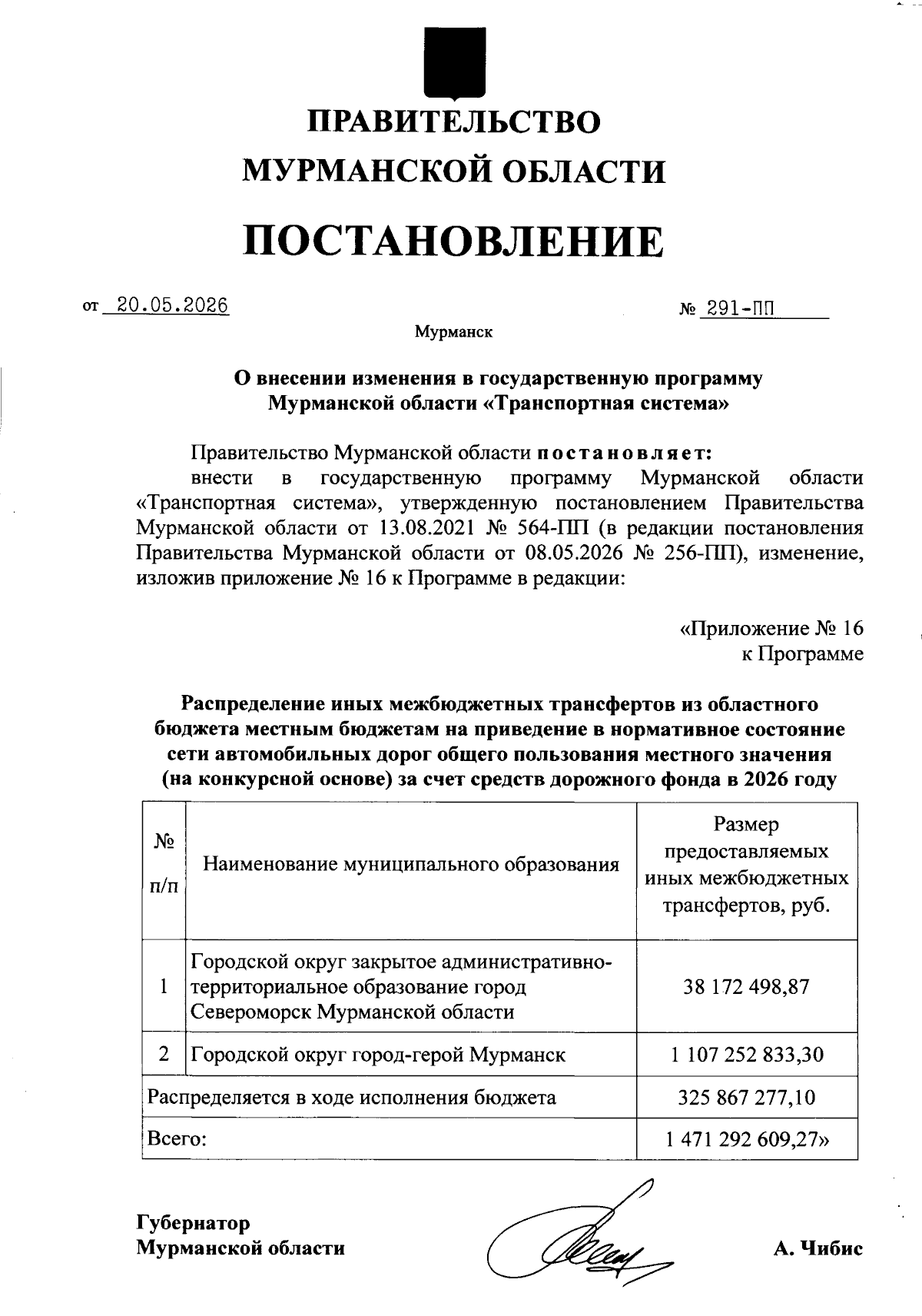 ПРАВИТЕЛЬСТВО
МУРМАНСКОЙ ОБЛАСТИ

ПОСТАНОВЛЕНИЕ

от 20.05.2026 № 291-ПП

Мурманск

О внесении изменения в государственную программу Мурманской области «Транспортная система»

Правительство Мурманской области постановляет:
внести в государственную программу Мурманской области «Транспортная система», утвержденную постановлением Правительства Мурманской области от 13.08.2021 № 564-ПП (в редакции постановления Правительства Мурманской области от 08.05.2026 № 256-ПП), изменение, изложив приложение № 16 к Программе в редакции:

«Приложение № 16
к Программе

Распределение иных межбюджетных трансфертов из областного бюджета местным бюджетам на приведение в нормативное состояние сети автомобильных дорог общего пользования местного значения (на конкурсной основе) за счет средств дорожного фонда в 2026 году

| № п/п | Наименование муниципального образования | Размер предоставляемых иных межбюджетных трансфертов, руб. |
|---|---|---|
| 1 | Городской округ закрытое административно-территориальное образование город Североморск Мурманской области | 38 172 498,87 |
| 2 | Городской округ город-герой Мурманск | 1 107 252 833,30 |
| Распределяется в ходе исполнения бюджета | | 325 867 277,10 |
| Всего: | | 1 471 292 609,27» |

Губернатор
Мурманской области

А. Чибис